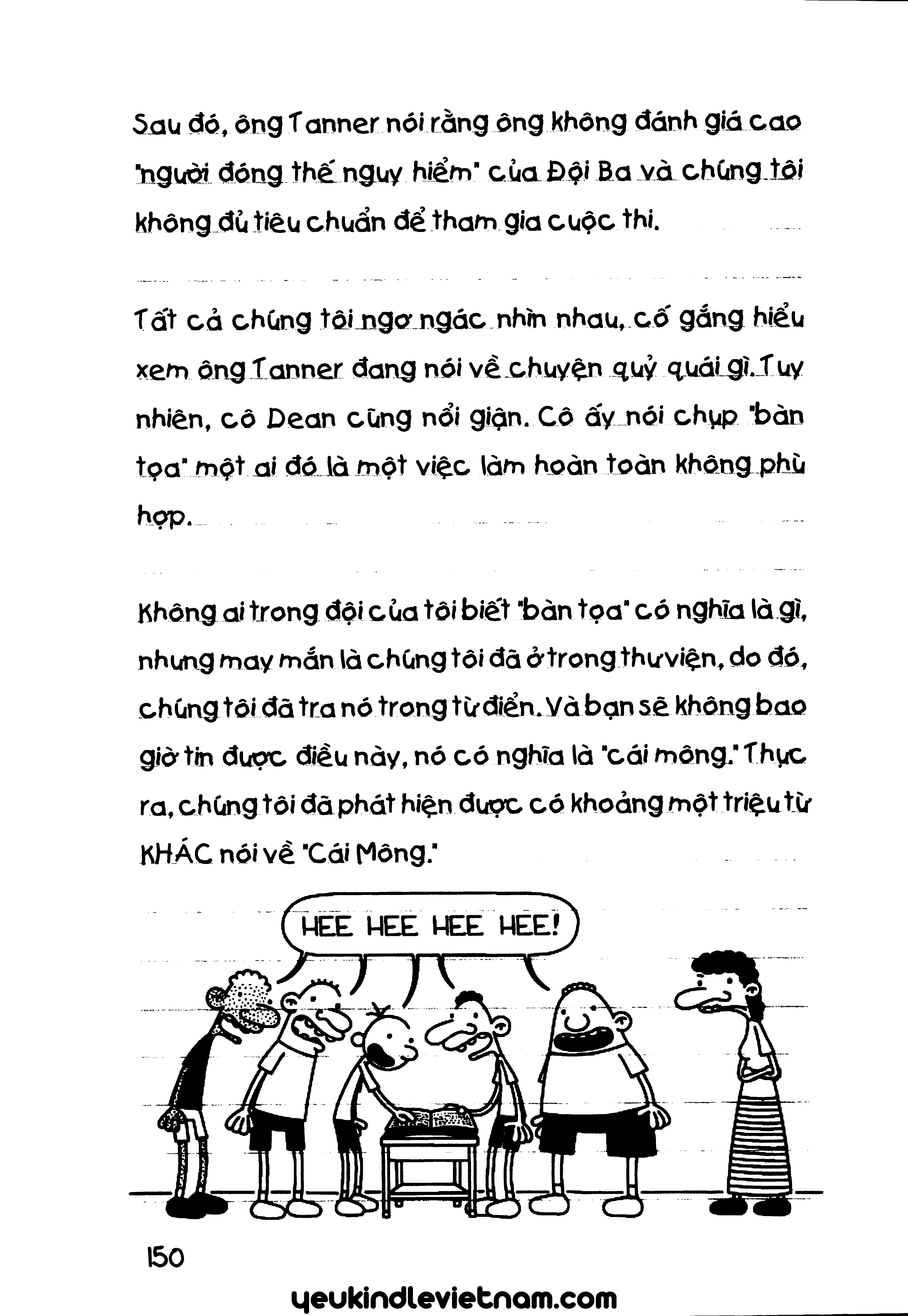 Sau đó, ông Tanner nói rằng ông không đánh giá cao "người đóng thế nguy hiểm" của Đội Ba và chúng tôi không đủ tiêu chuẩn để tham gia cuộc thi.

Tất cả chúng tôi ngơ ngác nhìn nhau, cố gắng hiểu xem ông Tanner đang nói về chuyện quỷ quái gì. Tuy nhiên, cô Dean cũng nổi giận. Cô ấy nói chụp "bàn tọa" một ai đó là một việc làm hoàn toàn không phù hợp.

Không ai trong đội của tôi biết "bàn tọa" có nghĩa là gì, nhưng may mắn là chúng tôi đã ở trong thư viện, do đó, chúng tôi đã tra nó trong từ điển. Và bạn sẽ không bao giờ tin được điều này, nó có nghĩa là "cái mông." Thực ra, chúng tôi đã phát hiện được có khoảng một triệu từ KHÁC nói về "Cái Mông."

HEE HEE HEE HEE!

150

yeukindlevietnam.com